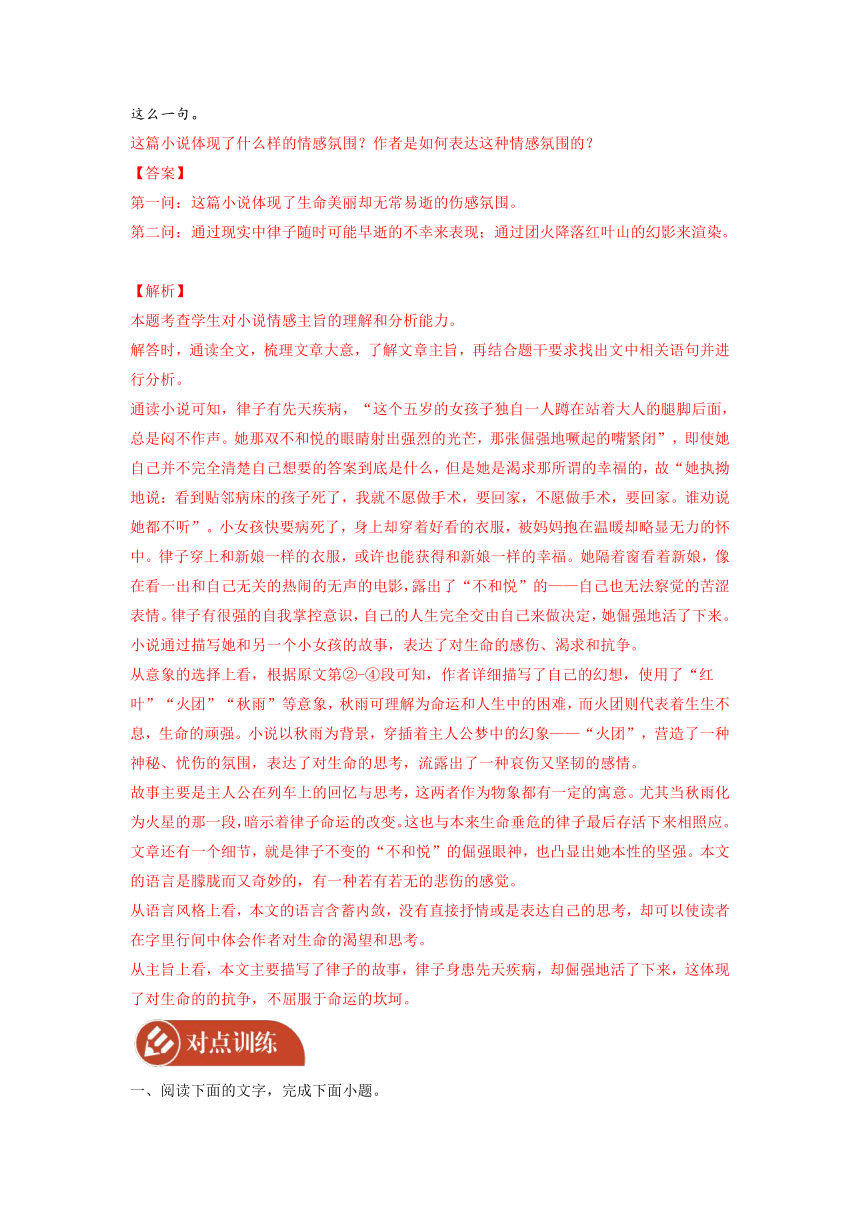 这么一句。

这篇小说体现了什么样的情感氛围？作者是如何表达这种情感氛围的？

【答案】

第一问：这篇小说体现了生命美丽却无常易逝的伤感氛围。

第二问：通过现实中律子随时可能早逝的不幸来表现；通过团火降落红叶山的幻影来渲染。

【解析】

本题考查学生对小说情感主旨的理解和分析能力。

解答时，通读全文，梳理文章大意，了解文章主旨，再结合题干要求找出文中相关语句并进行分析。

通读小说可知，律子有先天疾病，“这个五岁的女孩子独自一人蹲在站着大人的腿脚后面，总是闷不作声。她那双不和悦的眼睛射出强烈的光芒，那张倔强地噘起的嘴紧闭”，即使她自己并不完全清楚自己想要的答案到底是什么，但是她是渴求那所谓的幸福的，故“她执拗地说：看到贴邻病床的孩子死了，我就不愿做手术，要回家，不愿做手术，要回家。谁劝说她都不听”。小女孩快要病死了，身上却穿着好看的衣服，被妈妈抱在温暖却略显无力的怀中。律子穿上和新娘一样的衣服，或许也能获得和新娘一样的幸福。她隔着窗看着新娘，像在看一出和自己无关的热闹的无声的电影，露出了“不和悦”的——自己也无法察觉的苦涩表情。律子有很强的自我掌控意识，自己的人生完全交由自己来做决定，她倔强地活了下来。小说通过描写她和另一个小女孩的故事，表达了对生命的感伤、渴求和抗争。

从意象的选择上看，根据原文第②-④段可知，作者详细描写了自己的幻想，使用了“红叶”“火团”“秋雨”等意象，秋雨可理解为命运和人生中的困难，而火团则代表着生生不息，生命的顽强。小说以秋雨为背景，穿插着主人公梦中的幻象——“火团”，营造了一种神秘、忧伤的氛围，表达了对生命的思考，流露出了一种哀伤又坚韧的感情。

故事主要是主人公在列车上的回忆与思考，这两者作为物象都有一定的寓意。尤其当秋雨化为火星的那一段，暗示着律子命运的改变。这也与本来生命垂危的律子最后存活下来相照应。文章还有一个细节，就是律子不变的“不和悦”的倔强眼神，也凸显出她本性的坚强。本文的语言是朦胧而又奇妙的，有一种若有若无的悲伤的感觉。

从语言风格上看，本文的语言含蓄内敛，没有直接抒情或是表达自己的思考，却可以使读者在字里行间中体会作者对生命的渴望和思考。

从主旨上看，本文主要描写了律子的故事，律子身患先天疾病，却倔强地活了下来，这体现了对生命的的抗争，不屈服于命运的坎坷。

对点训练

一、阅读下面的文字，完成下面小题。